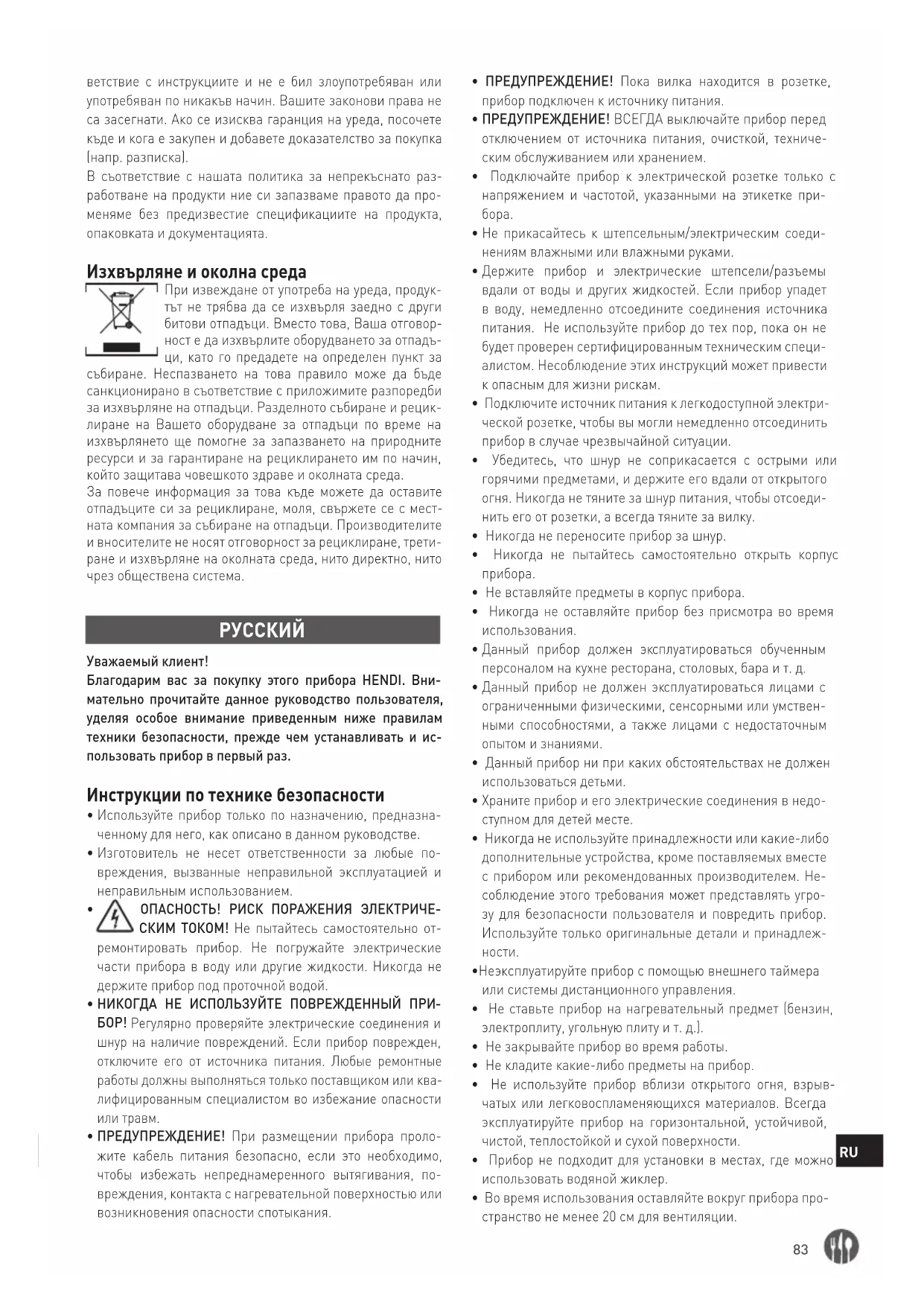 ветствие с инструкциите и не е бил злоупотребяван или употребяван по никакъв начин. Вашите законови права не са засегнати. Ако се изисква гаранция на уреда, посочете къде и кога е закупен и добавете доказателство за покупка (напр. разписка).

В съответствие с нашата политика за непрекъснато разработване на продукти ние си запазваме правото да променяме без предизвестие спецификациите на продукта, опаковката и документацията.

Изхвърляне и околна среда

При извеждане от употреба на уреда, продуктът не трябва да се изхвърля заедно с други битови отпадъци. Вместо това, Ваша отговорност е да изхвърлите оборудването за отпадъци, като го предадете на определен пункт за събиране. Неспазването на това правило може да бъде санкционирано в съответствие с приложимите разпоредби за изхвърляне на отпадъци. Разделното събиране и рециклиране на Вашето оборудване за отпадъци по време на изхвърлянето ще помогне за запазването на природните ресурси и за гарантиране на рециклирането им по начин, който защитава човешкото здраве и околната среда.

За повече информация за това къде можете да оставите отпадъците си за рециклиране, моля, свържете се с местната компания за събиране на отпадъци. Производителите и вносителите не носят отговорност за рециклиране, третиране и изхвърляне на околната среда, нито директно, нито чрез обществена система.

РУССКИЙ

Уважаемый клиент!

Благодарим вас за покупку этого прибора HENDI. Внимательно прочитайте данное руководство пользователя, уделяя особое внимание приведенным ниже правилам техники безопасности, прежде чем устанавливать и использовать прибор в первый раз.

Инструкции по технике безопасности

• Используйте прибор только по назначению, предназначенному для него, как описано в данном руководстве.

• Изготовитель не несет ответственности за любые повреждения, вызванные неправильной эксплуатацией и неправильным использованием.

• ОПАСНОСТЬ! РИСК ПОРАЖЕНИЯ ЭЛЕКТРИЧЕСКИМ ТОКОМ! Не пытайтесь самостоятельно отремонтировать прибор. Не погружайте электрические части прибора в воду или другие жидкости. Никогда не держите прибор под проточной водой.

• НИКОГДА НЕ ИСПОЛЬЗУЙТЕ ПОВРЕЖДЕННЫЙ ПРИБОР! Регулярно проверяйте электрические соединения и шнур на наличие повреждений. Если прибор поврежден, отключите его от источника питания. Любые ремонтные работы должны выполняться только поставщиком или квалифицированным специалистом во избежание опасности или травм.

• ПРЕДУПРЕЖДЕНИЕ! При размещении прибора проложите кабель питания безопасно, если это необходимо, чтобы избежать непреднамеренного вытягивания, повреждения, контакта с нагревательной поверхностью или возникновения опасности спотыкания.

• ПРЕДУПРЕЖДЕНИЕ! Пока вилка находится в розетке, прибор подключен к источнику питания.

• ПРЕДУПРЕЖДЕНИЕ! ВСЕГДА выключайте прибор перед отключением от источника питания, очисткой, техническим обслуживанием или хранением.

• Подключайте прибор к электрической розетке только с напряжением и частотой, указанными на этикетке прибора.

• Не прикасайтесь к штепсельным/электрическим соединениям влажными или влажными руками.

• Держите прибор и электрические штепсели/разъемы вдали от воды и других жидкостей. Если прибор упадет в воду, немедленно отсоедините соединения источника питания. Не используйте прибор до тех пор, пока он не будет проверен сертифицированным техническим специалистом. Несоблюдение этих инструкций может привести к опасным для жизни рискам.

• Подключите источник питания к легкодоступной электрической розетке, чтобы вы могли немедленно отсоединить прибор в случае чрезвычайной ситуации.

• Убедитесь, что шнур не соприкасается с острыми или горячими предметами, и держите его вдали от открытого огня. Никогда не тяните за шнур питания, чтобы отсоединить его от розетки, а всегда тяните за вилку.

• Никогда не переносите прибор за шнур.

• Никогда не пытайтесь самостоятельно открыть корпус прибора.

• Не вставляйте предметы в корпус прибора.

• Никогда не оставляйте прибор без присмотра во время использования.

• Данный прибор должен эксплуатироваться обученным персоналом на кухне ресторана, столовых, бара и т. д.

• Данный прибор не должен эксплуатироваться лицами с ограниченными физическими, сенсорными или умственными способностями, а также лицами с недостаточным опытом и знаниями.

• Данный прибор ни при каких обстоятельствах не должен использоваться детьми.

• Храните прибор и его электрические соединения в недоступном для детей месте.

• Никогда не используйте принадлежности или какие-либо дополнительные устройства, кроме поставляемых вместе с прибором или рекомендованных производителем. Несоблюдение этого требования может представлять угрозу для безопасности пользователя и повредить прибор. Используйте только оригинальные детали и принадлежности.

•Неэксплуатируйте прибор с помощью внешнего таймера или системы дистанционного управления.

• Не ставьте прибор на нагревательный предмет (бензин, электроплиту, угольную плиту и т. д.).

• Не закрывайте прибор во время работы.

• Не кладите какие-либо предметы на прибор.

• Не используйте прибор вблизи открытого огня, взрывчатых или легковоспламеняющихся материалов. Всегда эксплуатируйте прибор на горизонтальной, устойчивой, чистой, теплостойкой и сухой поверхности.

• Прибор не подходит для установки в местах, где можно использовать водяной жиклер.

• Во время использования оставляйте вокруг прибора пространство не менее 20 см для вентиляции.

RU

83